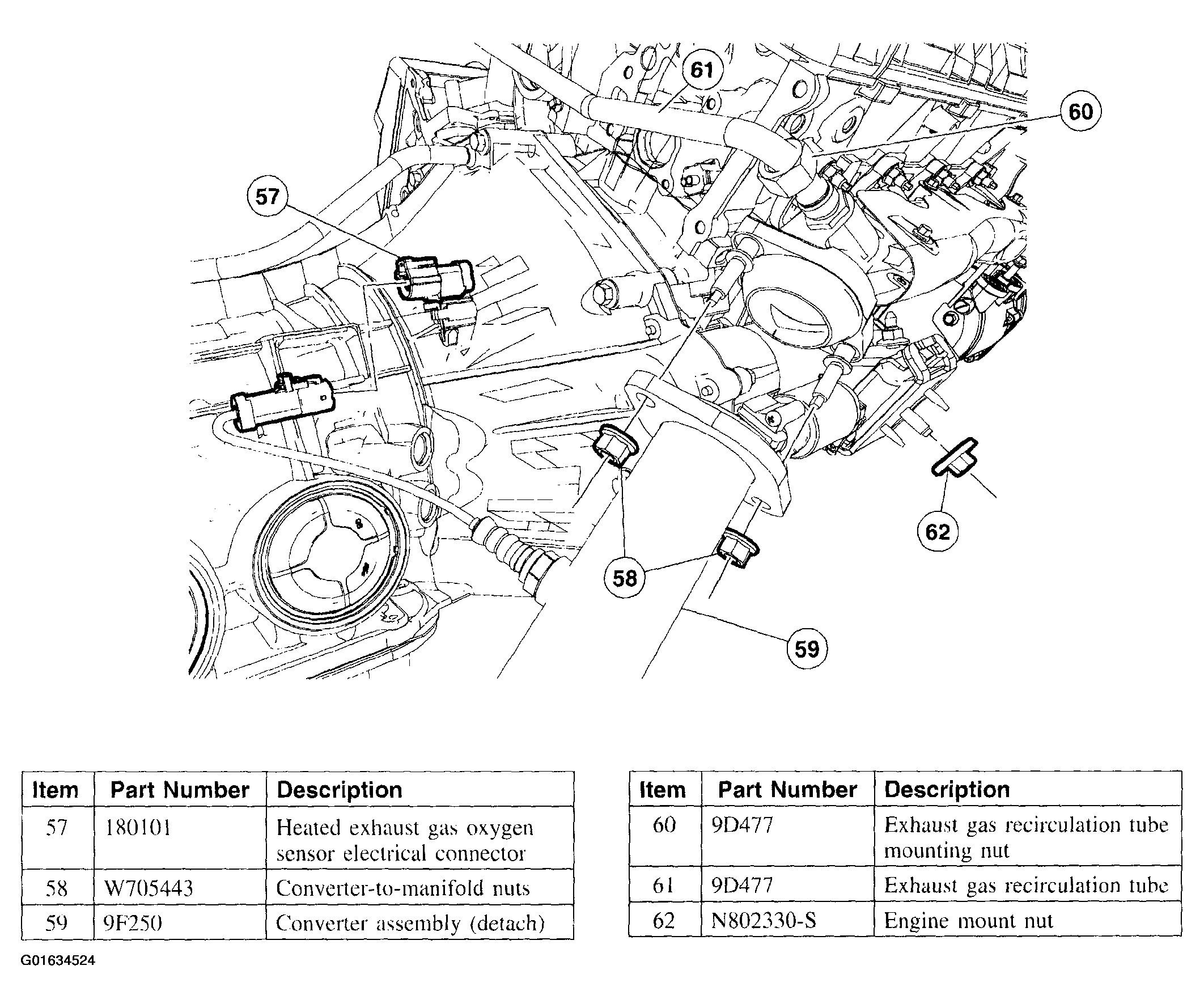 61
60
57
62
58
59

| Item | Part Number | Description |
|---|---|---|
| 57 | 180101 | Heated exhaust gas oxygen sensor electrical connector |
| 58 | W705443 | Converter-to-manifold nuts |
| 59 | 9F250 | Converter assembly (detach) |

| Item | Part Number | Description |
|---|---|---|
| 60 | 9D477 | Exhaust gas recirculation tube mounting nut |
| 61 | 9D477 | Exhaust gas recirculation tube |
| 62 | N802330-S | Engine mount nut |

G01634524